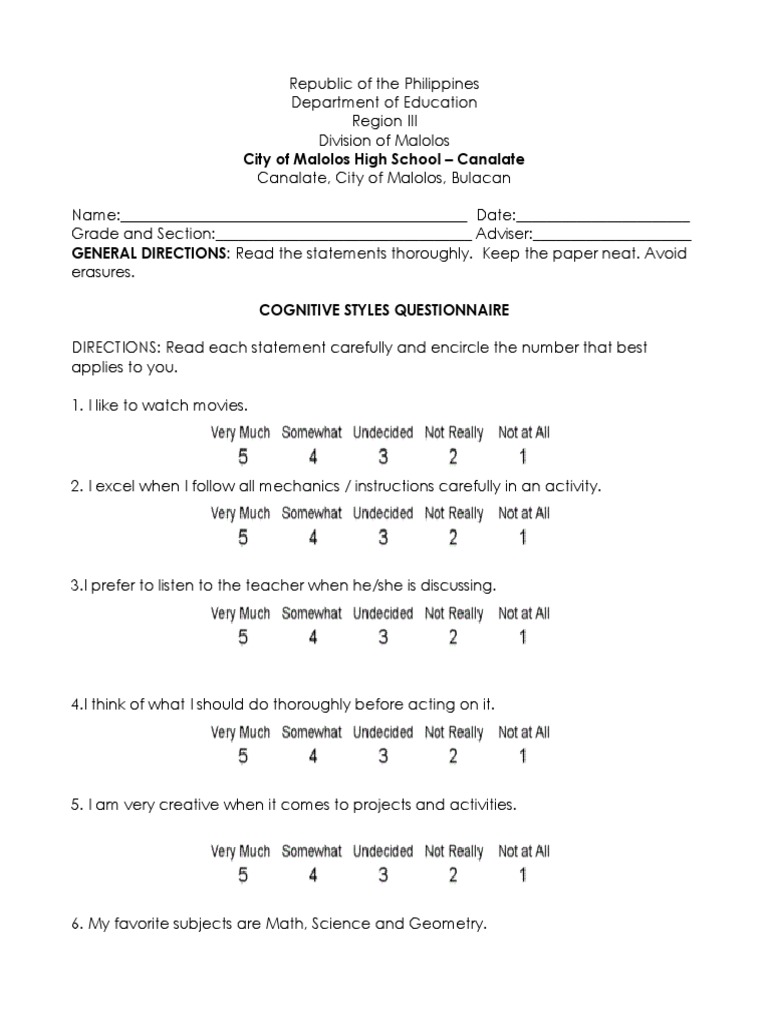 Republic of the Philippines
Department of Education
Region III
Division of Malolos
City of Malolos High School – Canalate
Canalate, City of Malolos, Bulacan

Name:____ Date:____
Grade and Section:____ Adviser:____
GENERAL DIRECTIONS: Read the statements thoroughly. Keep the paper neat. Avoid erasures.

COGNITIVE STYLES QUESTIONNAIRE

DIRECTIONS: Read each statement carefully and encircle the number that best applies to you.

1. I like to watch movies.

Very Much Somewhat Undecided Not Really Not at All
5 4 3 2 1

2. I excel when I follow all mechanics / instructions carefully in an activity.

Very Much Somewhat Undecided Not Really Not at All
5 4 3 2 1

3.I prefer to listen to the teacher when he/she is discussing.

Very Much Somewhat Undecided Not Really Not at All
5 4 3 2 1

4.I think of what I should do thoroughly before acting on it.

Very Much Somewhat Undecided Not Really Not at All
5 4 3 2 1

5. I am very creative when it comes to projects and activities.

Very Much Somewhat Undecided Not Really Not at All
5 4 3 2 1

6. My favorite subjects are Math, Science and Geometry.